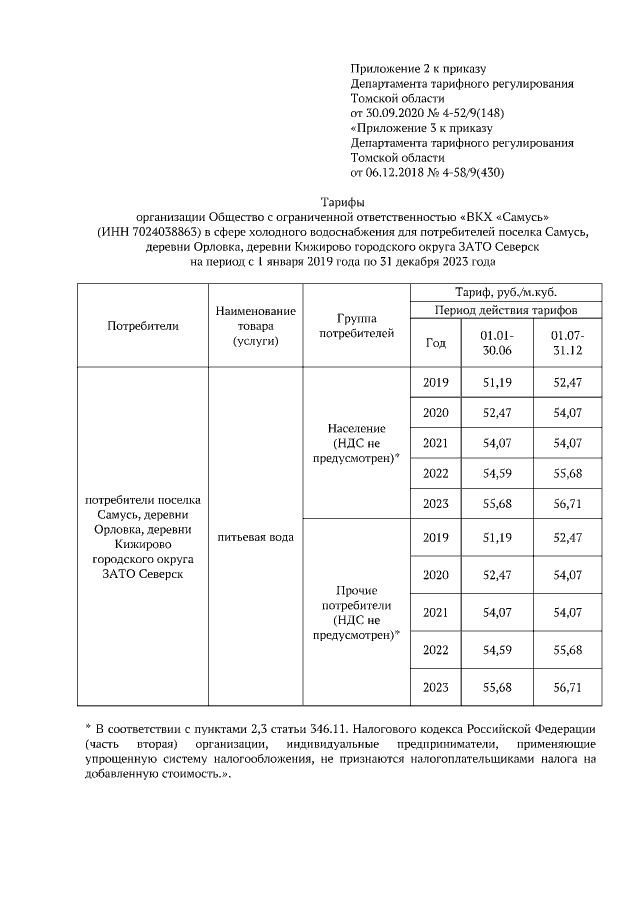 Приложение 2 к приказу
Департамента тарифного регулирования
Томской области
от 30.09.2020 № 4-52/9(148)
«Приложение 3 к приказу
Департамента тарифного регулирования
Томской области
от 06.12.2018 № 4-58/9(430)

Тарифы
организации Общество с ограниченной ответственностью «ВКХ «Самусь»
(ИНН 7024038863) в сфере холодного водоснабжения для потребителей поселка Самусь, деревни Орловка, деревни Кижирово городского округа ЗАТО Северск
на период с 1 января 2019 года по 31 декабря 2023 года

| Потребители | Наименование товара (услуги) | Группа потребителей | Тариф, руб./м.куб. | | |
|---|---|---|---|---|---|
| | | | Период действия тарифов | | |
| | | | Год | 01.01-30.06 | 01.07-31.12 |
| потребители поселка Самусь, деревни Орловка, деревни Кижирово городского округа ЗАТО Северск | питьевая вода | Население (НДС не предусмотрен)* | 2019 | 51,19 | 52,47 |
| | | | 2020 | 52,47 | 54,07 |
| | | | 2021 | 54,07 | 54,07 |
| | | | 2022 | 54,59 | 55,68 |
| | | | 2023 | 55,68 | 56,71 |
| | | Прочие потребители (НДС не предусмотрен)* | 2019 | 51,19 | 52,47 |
| | | | 2020 | 52,47 | 54,07 |
| | | | 2021 | 54,07 | 54,07 |
| | | | 2022 | 54,59 | 55,68 |
| | | | 2023 | 55,68 | 56,71 |

* В соответствии с пунктами 2,3 статьи 346.11. Налогового кодекса Российской Федерации (часть вторая) организации, индивидуальные предприниматели, применяющие упрощенную систему налогообложения, не признаются налогоплательщиками налога на добавленную стоимость.».